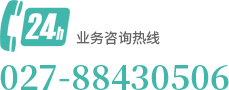 24h
业务咨询热线
027-88430506